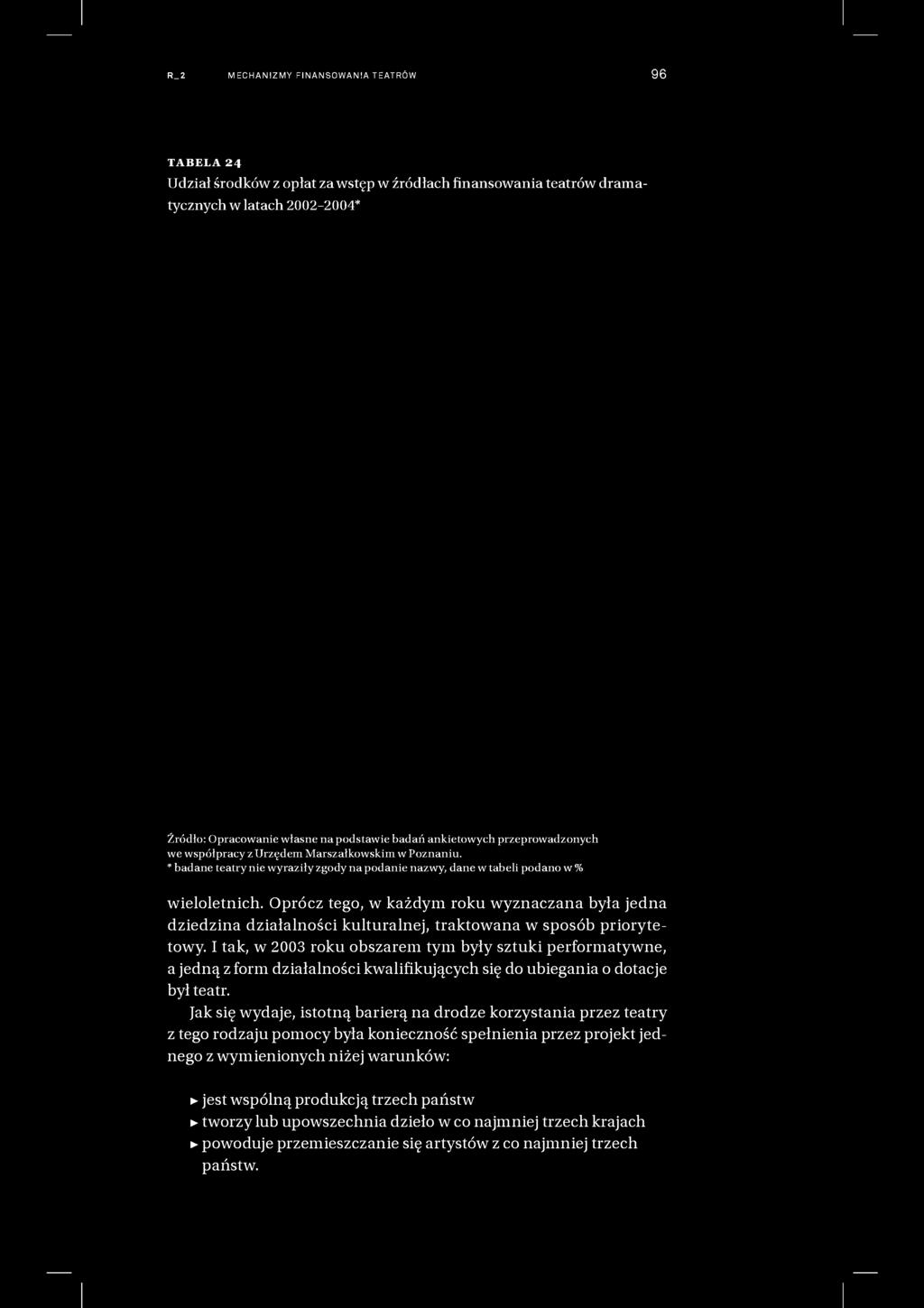 R_2 MECHANIZMY FINANSOWANIA TEATRÓW 96

TABELA 24
Udział środków z opłat za wstęp w źródłach finansowania teatrów dramatycznych w latach 2002–2004*

Źródło: Opracowanie własne na podstawie badań ankietowych przeprowadzonych we współpracy z Urzędem Marszałkowskim w Poznaniu.
* badane teatry nie wyraziły zgody na podanie nazwy, dane w tabeli podano w %

wieloletnich. Oprócz tego, w każdym roku wyznaczana była jedna dziedzina działalności kulturalnej, traktowana w sposób priorytetowy. I tak, w 2003 roku obszarem tym były sztuki performatywne, a jedną z form działalności kwalifikujących się do ubiegania o dotacje był teatr.

Jak się wydaje, istotną barierą na drodze korzystania przez teatry z tego rodzaju pomocy była konieczność spełnienia przez projekt jednego z wymienionych niżej warunków:

▸ jest wspólną produkcją trzech państw
▸ tworzy lub upowszechnia dzieło w co najmniej trzech krajach
▸ powoduje przemieszczanie się artystów z co najmniej trzech państw.